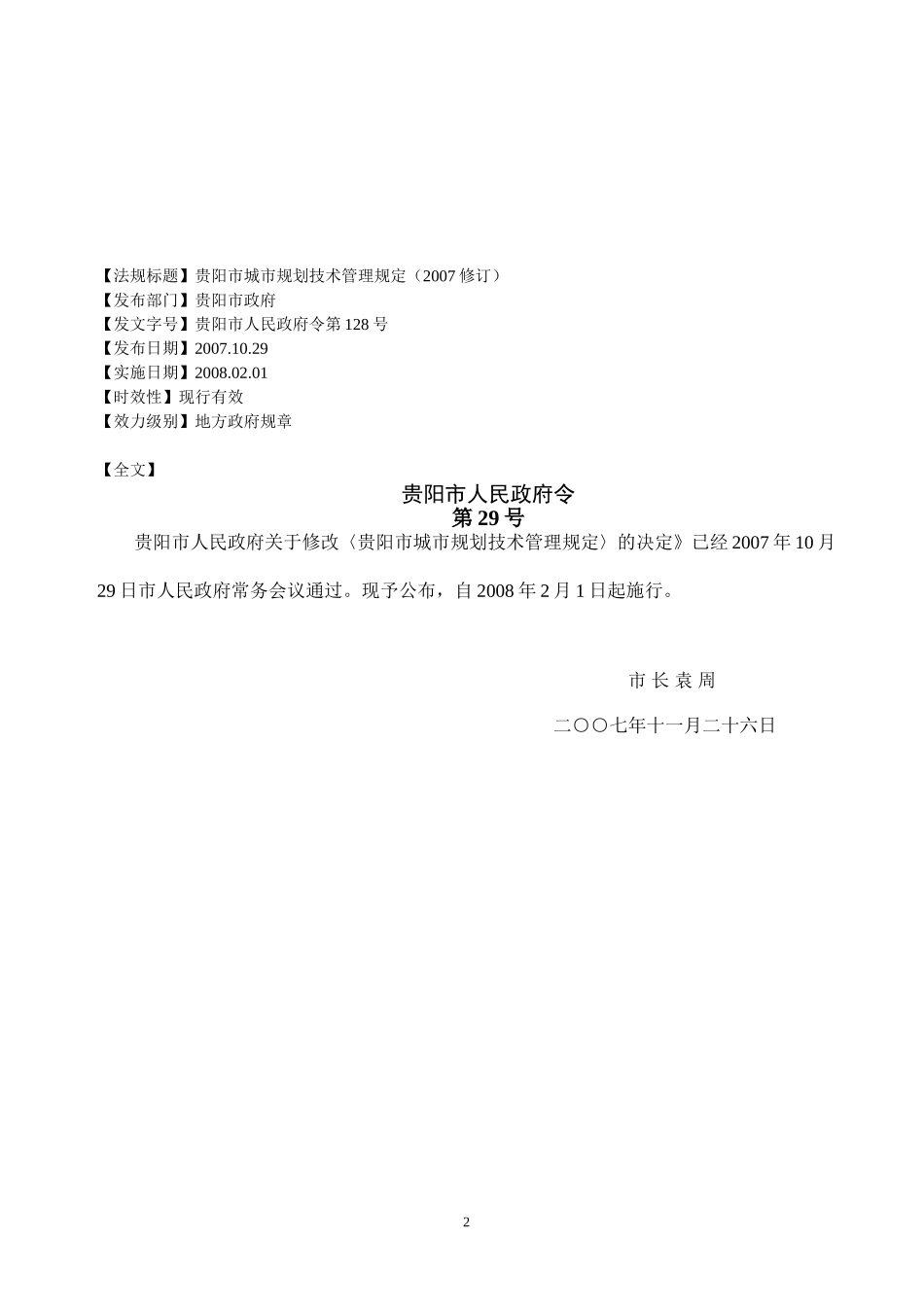 【法规标题】贵阳市城市规划技术管理规定（2007 修订）
【发布部门】贵阳市政府
【发文字号】贵阳市人民政府令第 128 号
【发布日期】2007.10.29
【实施日期】2008.02.01
【时效性】现行有效
【效力级别】地方政府规章

【全文】

贵阳市人民政府令
第 29 号

贵阳市人民政府关于修改〈贵阳市城市规划技术管理规定〉的决定》已经 2007 年 10 月 29 日市人民政府常务会议通过。现予公布，自 2008 年 2 月 1 日起施行。

市 长 袁 周

二〇〇七年十一月二十六日

2